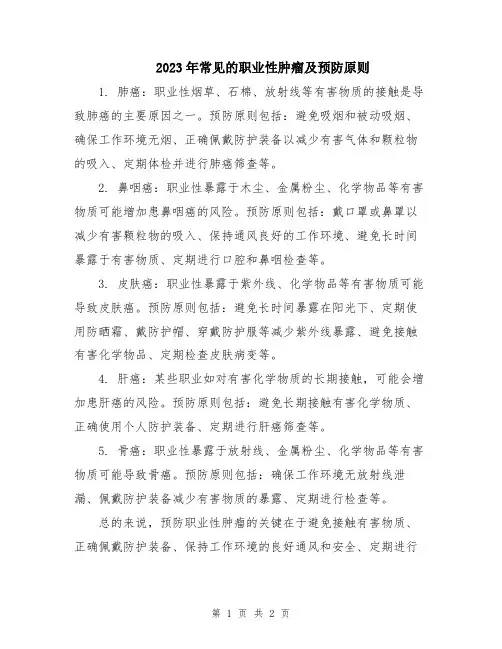 2023年常见的职业性肿瘤及预防原则

1. 肺癌：职业性烟草、石棉、放射线等有害物质的接触是导致肺癌的主要原因之一。预防原则包括：避免吸烟和被动吸烟、确保工作环境无烟、正确佩戴防护装备以减少有害气体和颗粒物的吸入、定期体检并进行肺癌筛查等。

2. 鼻咽癌：职业性暴露于木尘、金属粉尘、化学物品等有害物质可能增加患鼻咽癌的风险。预防原则包括：戴口罩或鼻罩以减少有害颗粒物的吸入、保持通风良好的工作环境、避免长时间暴露于有害物质、定期进行口腔和鼻咽检查等。

3. 皮肤癌：职业性暴露于紫外线、化学物品等有害物质可能导致皮肤癌。预防原则包括：避免长时间暴露在阳光下、定期使用防晒霜、戴防护帽、穿戴防护服等减少紫外线暴露、避免接触有害化学物品、定期检查皮肤病变等。

4. 肝癌：某些职业如对有害化学物质的长期接触，可能会增加患肝癌的风险。预防原则包括：避免长期接触有害化学物质、正确使用个人防护装备、定期进行肝癌筛查等。

5. 骨癌：职业性暴露于放射线、金属粉尘、化学物品等有害物质可能导致骨癌。预防原则包括：确保工作环境无放射线泄漏、佩戴防护装备减少有害物质的暴露、定期进行检查等。

总的来说，预防职业性肿瘤的关键在于避免接触有害物质、正确佩戴防护装备、保持工作环境的良好通风和安全、定期进行

第 1 页 共 2 页